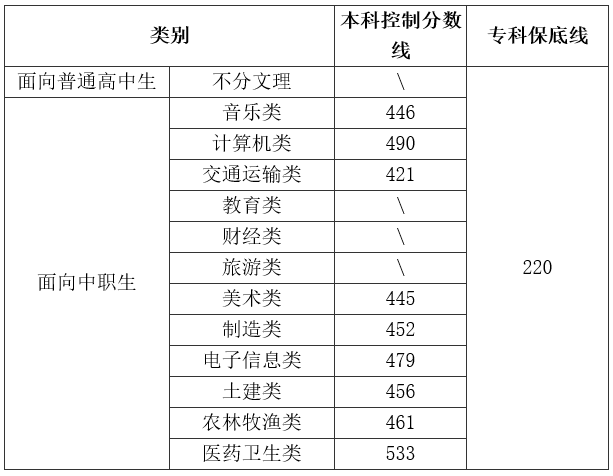 | 类别 | | 本科控制分数线 | 专科保底线 |
|---|---|---|---|
| 面向普通高中生 | 不分文理 | \ | 220 |
| 面向中职生 | 音乐类 | 446 | |
| | 计算机类 | 490 | |
| | 交通运输类 | 421 | |
| | 教育类 | \ | |
| | 财经类 | \ | |
| | 旅游类 | \ | |
| | 美术类 | 445 | |
| | 制造类 | 452 | |
| | 电子信息类 | 479 | |
| | 土建类 | 456 | |
| | 农林牧渔类 | 461 | |
| | 医药卫生类 | 533 | |